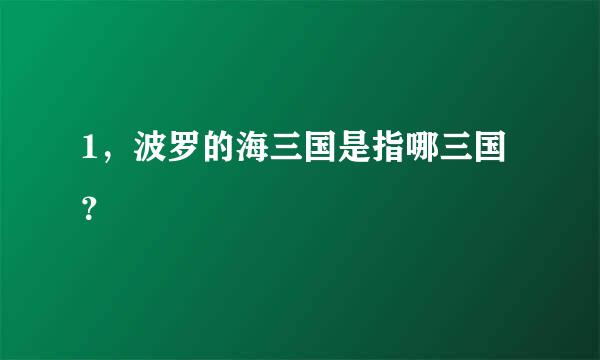 1，波罗的海三国是指哪三国？